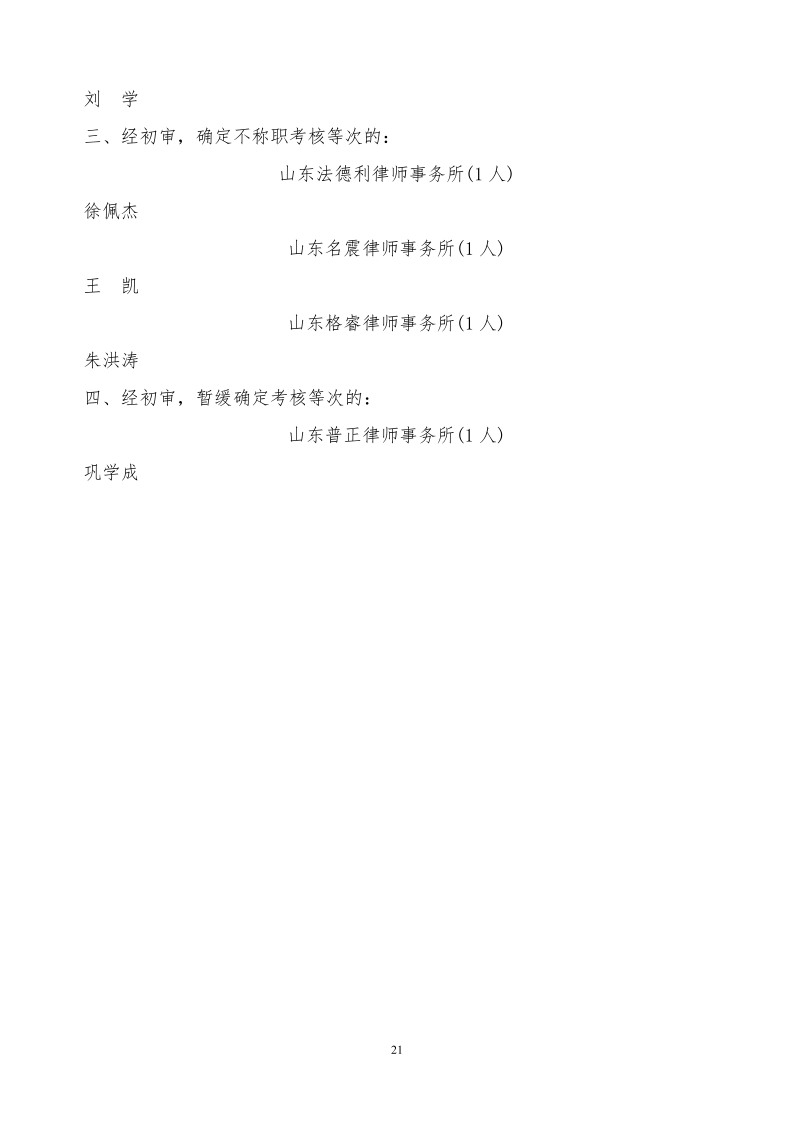 刘　学

三、经初审，确定不称职考核等次的：

山东法德利律师事务所(1 人)

徐佩杰

山东名震律师事务所(1 人)

王　凯

山东格睿律师事务所(1 人)

朱洪涛

四、经初审，暂缓确定考核等次的：

山东普正律师事务所(1 人)

巩学成

21